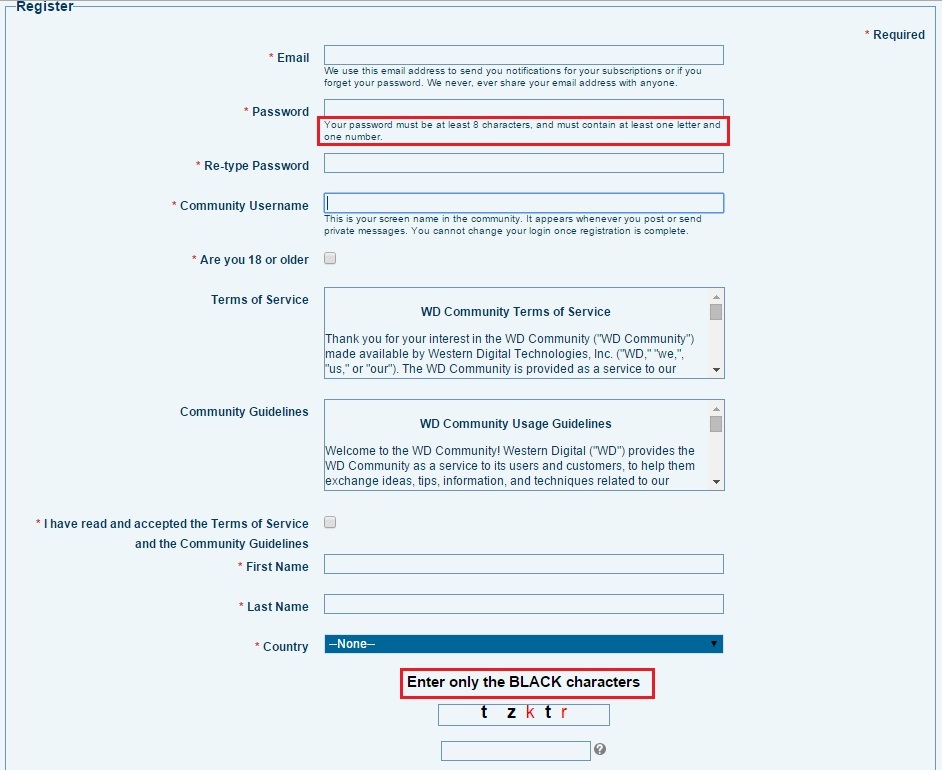 Register

* Required

* Email

We use this email address to send you notifications for your subscriptions or if you forget your password. We never, ever share your email address with anyone.

* Password

Your password must be at least 8 characters, and must contain at least one letter and one number.

* Re-type Password

* Community Username

This is your screen name in the community. It appears whenever you post or send private messages. You cannot change your login once registration is complete.

* Are you 18 or older

Terms of Service

WD Community Terms of Service

Thank you for your interest in the WD Community ("WD Community") made available by Western Digital Technologies, Inc. ("WD," "we," "us," or "our"). The WD Community is provided as a service to our

Community Guidelines

WD Community Usage Guidelines

Welcome to the WD Community! Western Digital ("WD") provides the WD Community as a service to its users and customers, to help them exchange ideas, tips, information, and techniques related to our

* I have read and accepted the Terms of Service and the Community Guidelines

* First Name

* Last Name

* Country

--None--

Enter only the BLACK characters

t z k t r